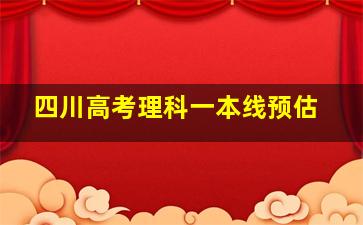 四川高考理科一本线预估